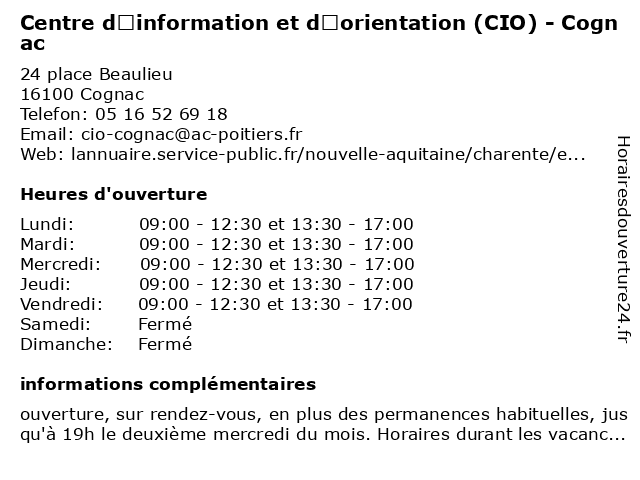 Centre d□information et d□orientation (CIO) - Cognac

24 place Beaulieu
16100 Cognac
Telefon: 05 16 52 69 18
Email: cio-cognac@ac-poitiers.fr
Web: lannuaire.service-public.fr/nouvelle-aquitaine/charente/e...

Heures d'ouverture

| Lundi: | 09:00 - 12:30 et 13:30 - 17:00 |
|---|---|
| Mardi: | 09:00 - 12:30 et 13:30 - 17:00 |
| Mercredi: | 09:00 - 12:30 et 13:30 - 17:00 |
| Jeudi: | 09:00 - 12:30 et 13:30 - 17:00 |
| Vendredi: | 09:00 - 12:30 et 13:30 - 17:00 |
| Samedi: | Fermé |
| Dimanche: | Fermé |

informations complémentaires

ouverture, sur rendez-vous, en plus des permanences habituelles, jusqu'à 19h le deuxième mercredi du mois. Horaires durant les vacanc...

Horairesdouverture24.fr